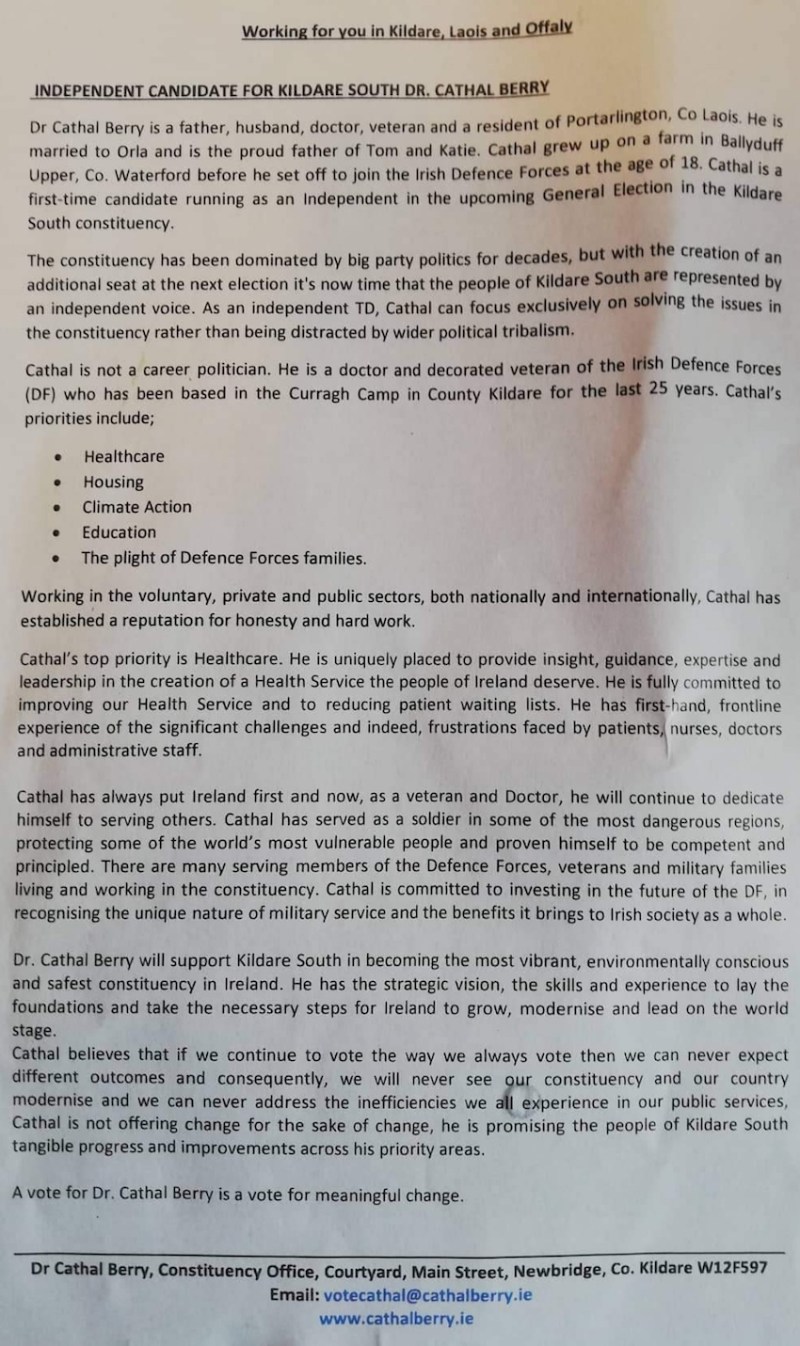 Working for you in Kildare, Laois and Offaly

INDEPENDENT CANDIDATE FOR KILDARE SOUTH DR. CATHAL BERRY

Dr Cathal Berry is a father, husband, doctor, veteran and a resident of Portarlington, Co Laois. He is married to Orla and is the proud father of Tom and Katie. Cathal grew up on a farm in Ballyduff Upper, Co. Waterford before he set off to join the Irish Defence Forces at the age of 18. Cathal is a first-time candidate running as an Independent in the upcoming General Election in the Kildare South constituency.

The constituency has been dominated by big party politics for decades, but with the creation of an additional seat at the next election it's now time that the people of Kildare South are represented by an independent voice. As an independent TD, Cathal can focus exclusively on solving the issues in the constituency rather than being distracted by wider political tribalism.

Cathal is not a career politician. He is a doctor and decorated veteran of the Irish Defence Forces (DF) who has been based in the Curragh Camp in County Kildare for the last 25 years. Cathal's priorities include;

• Healthcare
• Housing
• Climate Action
• Education
• The plight of Defence Forces families.

Working in the voluntary, private and public sectors, both nationally and internationally, Cathal has established a reputation for honesty and hard work.

Cathal's top priority is Healthcare. He is uniquely placed to provide insight, guidance, expertise and leadership in the creation of a Health Service the people of Ireland deserve. He is fully committed to improving our Health Service and to reducing patient waiting lists. He has first-hand, frontline experience of the significant challenges and indeed, frustrations faced by patients, nurses, doctors and administrative staff.

Cathal has always put Ireland first and now, as a veteran and Doctor, he will continue to dedicate himself to serving others. Cathal has served as a soldier in some of the most dangerous regions, protecting some of the world's most vulnerable people and proven himself to be competent and principled. There are many serving members of the Defence Forces, veterans and military families living and working in the constituency. Cathal is committed to investing in the future of the DF, in recognising the unique nature of military service and the benefits it brings to Irish society as a whole.

Dr. Cathal Berry will support Kildare South in becoming the most vibrant, environmentally conscious and safest constituency in Ireland. He has the strategic vision, the skills and experience to lay the foundations and take the necessary steps for Ireland to grow, modernise and lead on the world stage.
Cathal believes that if we continue to vote the way we always vote then we can never expect different outcomes and consequently, we will never see our constituency and our country modernise and we can never address the inefficiencies we all experience in our public services, Cathal is not offering change for the sake of change, he is promising the people of Kildare South tangible progress and improvements across his priority areas.

A vote for Dr. Cathal Berry is a vote for meaningful change.

Dr Cathal Berry, Constituency Office, Courtyard, Main Street, Newbridge, Co. Kildare W12F597
Email: votecathal@cathalberry.ie
www.cathalberry.ie